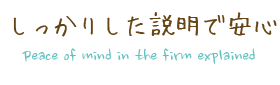 しっかりした説明で安心

Peace of mind in the firm explained